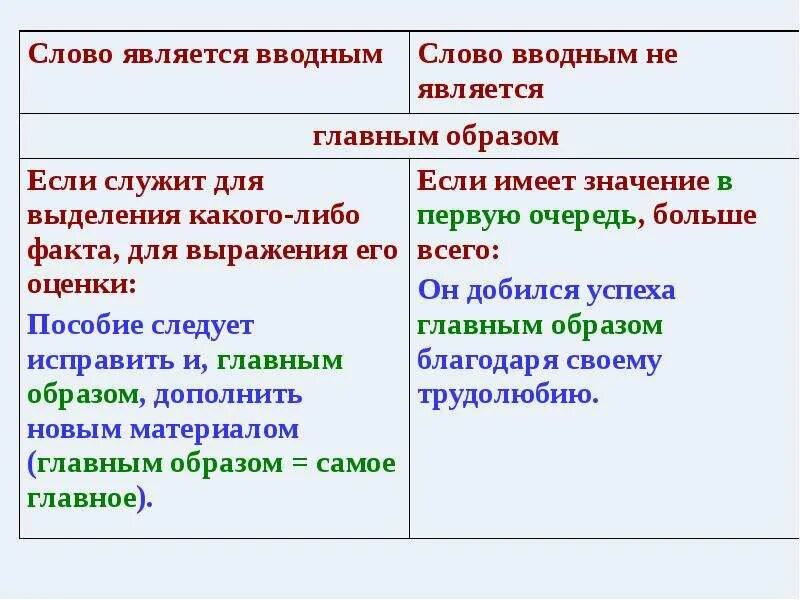 | Слово является вводным | Слово вводным не является |
|---|---|
| главным образом | |
| Если служит для выделения какого-либо факта, для выражения его оценки: Пособие следует исправить и, главным образом, дополнить новым материалом (главным образом = самое главное). | Если имеет значение в первую очередь, больше всего: Он добился успеха главным образом благодаря своему трудолюбию. |